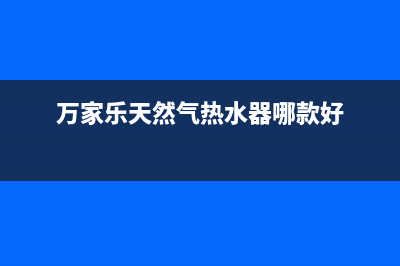 万家乐天然气热水器哪款好